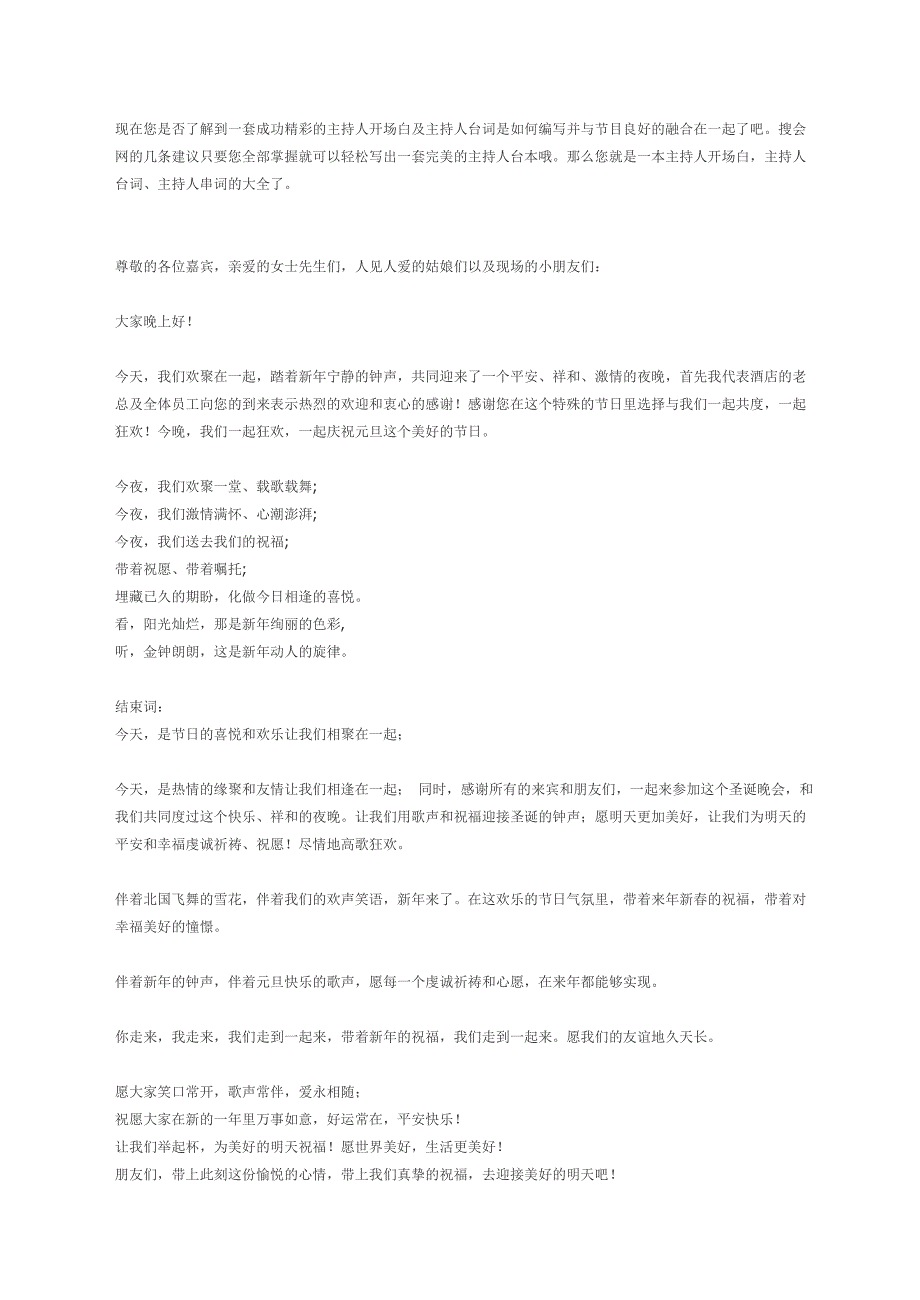 现在您是否了解到一套成功精彩的主持人开场白及主持人台词是如何编写并与节目良好的融合在一起了吧。搜会网的几条建议只要您全部掌握就可以轻松写出一套完美的主持人台本哦。那么您就是一本主持人开场白，主持人台词、主持人串词的大全了。

尊敬的各位嘉宾，亲爱的女士先生们，人见人爱的姑娘们以及现场的小朋友们：

大家晚上好！

今天，我们欢聚在一起，踏着新年宁静的钟声，共同迎来了一个平安、祥和、激情的夜晚，首先我代表酒店的老总及全体员工向您的到来表示热烈的欢迎和衷心的感谢！感谢您在这个特殊的节日里选择与我们一起共度，一起狂欢！今晚，我们一起狂欢，一起庆祝元旦这个美好的节日。

今夜，我们欢聚一堂、载歌载舞；
今夜，我们激情满怀、心潮澎湃；
今夜，我们送去我们的祝福；
带着祝愿、带着嘱托；
埋藏已久的期盼，化做今日相逢的喜悦。
看，阳光灿烂，那是新年绚丽的色彩，
听，金钟朗朗，这是新年动人的旋律。

结束词：
今天，是节日的喜悦和欢乐让我们相聚在一起；

今天，是热情的缘聚和友情让我们相逢在一起； 同时，感谢所有的来宾和朋友们，一起来参加这个圣诞晚会，和我们共同度过这个快乐、祥和的夜晚。让我们用歌声和祝福迎接圣诞的钟声；愿明天更加美好，让我们为明天的平安和幸福虔诚祈祷、祝愿！尽情地高歌狂欢。

伴着北国飞舞的雪花，伴着我们的欢声笑语，新年来了。在这欢乐的节日气氛里，带着来年新春的祝福，带着对幸福美好的憧憬。

伴着新年的钟声，伴着元旦快乐的歌声，愿每一个虔诚祈祷和心愿，在来年都能够实现。

你走来，我走来，我们走到一起来，带着新年的祝福，我们走到一起来。愿我们的友谊地久天长。

愿大家笑口常开，歌声常伴，爱永相随；
祝愿大家在新的一年里万事如意，好运常在，平安快乐！
让我们举起杯，为美好的明天祝福！愿世界美好，生活更美好！
朋友们，带上此刻这份愉悦的心情，带上我们真挚的祝福，去迎接美好的明天吧！